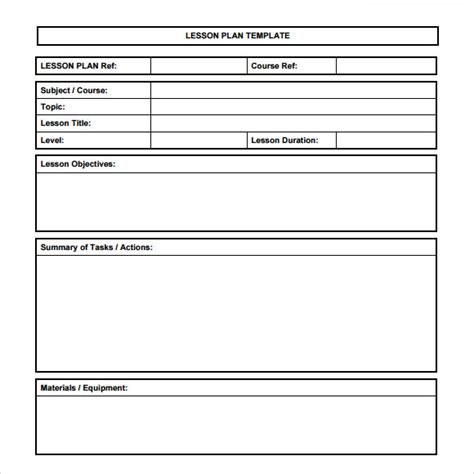 LESSON PLAN TEMPLATE

| LESSON PLAN Ref: | | Course Ref: | |
|---|---|---|---|

| Subject / Course: | | | |
|---|---|---|---|
| Topic: | | | |
| Lesson Title: | | | |
| Level: | | Lesson Duration: | |

Lesson Objectives:

Summary of Tasks / Actions:

Materials / Equipment: